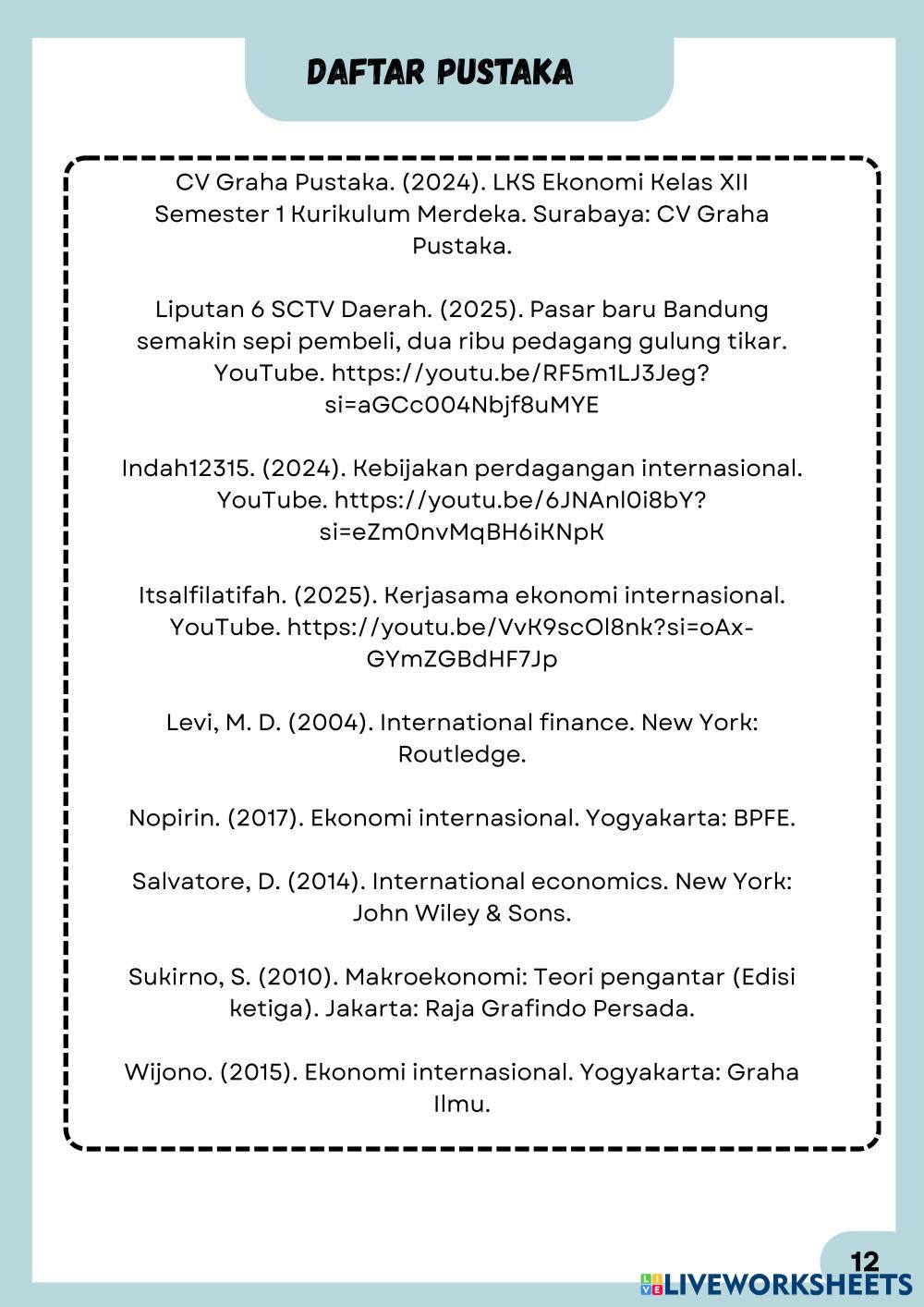 DAFTAR PUSTAKA

CV Graha Pustaka. (2024). LKS Ekonomi Kelas XII Semester 1 Kurikulum Merdeka. Surabaya: CV Graha Pustaka.

Liputan 6 SCTV Daerah. (2025). Pasar baru Bandung semakin sepi pembeli, dua ribu pedagang gulung tikar. YouTube. https://youtu.be/RF5m1LJ3Jeg?si=aGCc004Nbjf8uMYE

Indah12315. (2024). Kebijakan perdagangan internasional. YouTube. https://youtu.be/6JNAnl0i8bY?si=eZm0nvMqBH6iKNpK

Itsalfilatifah. (2025). Kerjasama ekonomi internasional. YouTube. https://youtu.be/VvK9scOI8nk?si=oAx-GYmZGBdHF7Jp

Levi, M. D. (2004). International finance. New York: Routledge.

Nopirin. (2017). Ekonomi internasional. Yogyakarta: BPFE.

Salvatore, D. (2014). International economics. New York: John Wiley & Sons.

Sukirno, S. (2010). Makroekonomi: Teori pengantar (Edisi ketiga). Jakarta: Raja Grafindo Persada.

Wijono. (2015). Ekonomi internasional. Yogyakarta: Graha Ilmu.

12

LIVEWORKSHEETS